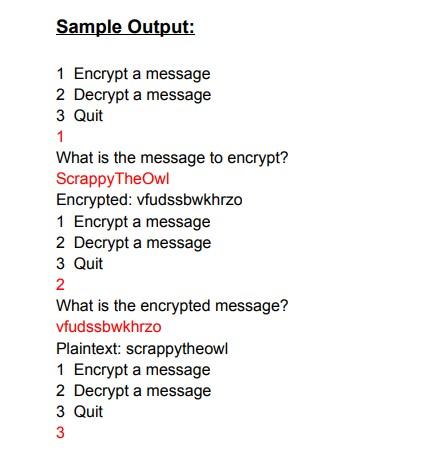 Sample Output:

1 Encrypt a message
2 Decrypt a message
3 Quit
1
What is the message to encrypt?
ScrappyTheOwl
Encrypted: vfudssbwkhrzo
1 Encrypt a message
2 Decrypt a message
3 Quit
2
What is the encrypted message?
vfudssbwkhrzo
Plaintext: scrappytheowl
1 Encrypt a message
2 Decrypt a message
3 Quit
3